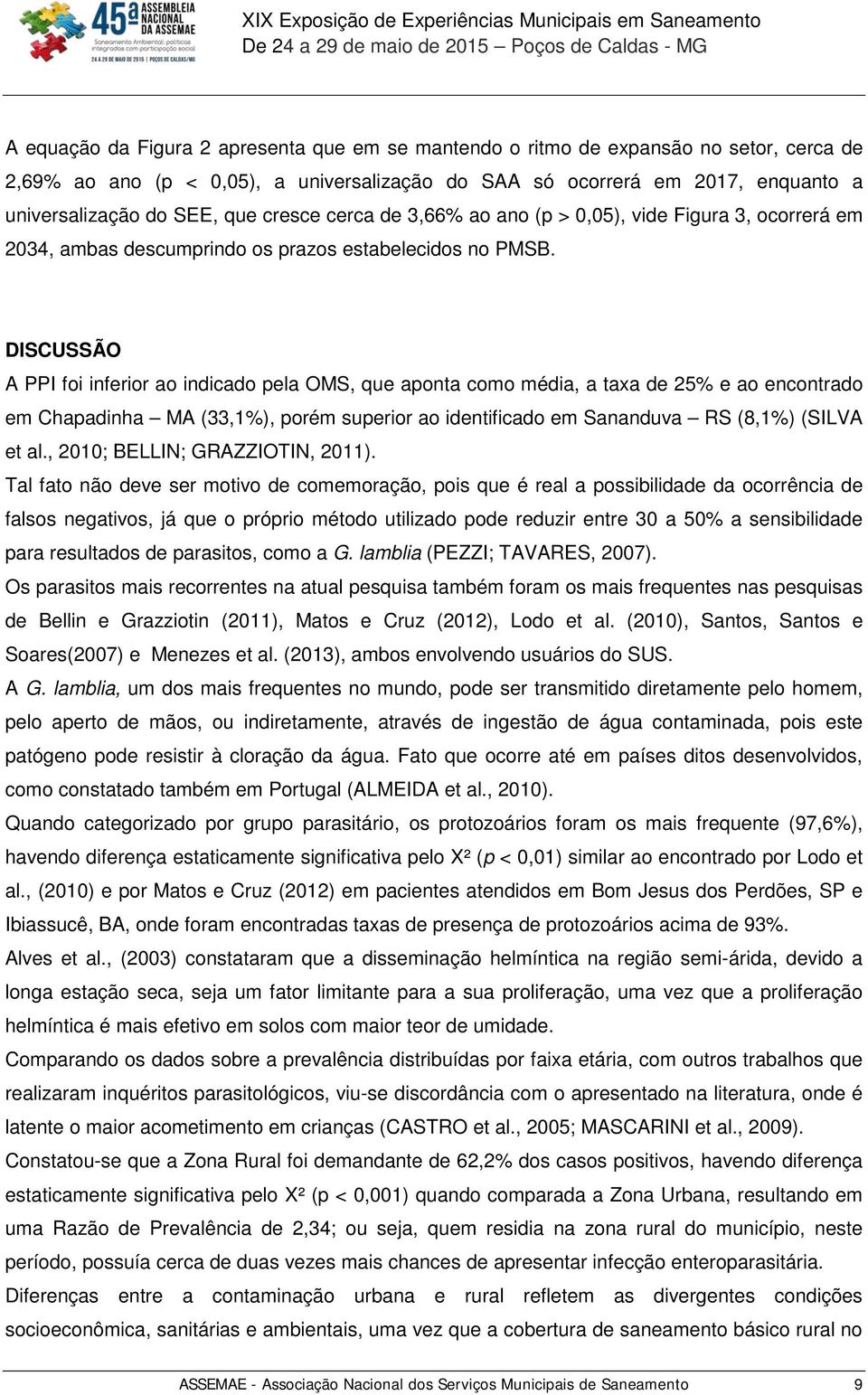 45ª ASSEMBLEIA NACIONAL DA ASSEMAE
Saneamento Ambiental: políticas integradas com participação social
24 A 29 DE MAIO DE 2015 | POÇOS DE CALDAS/MG

XIX Exposição de Experiências Municipais em Saneamento
De 24 a 29 de maio de 2015 – Poços de Caldas - MG

A equação da Figura 2 apresenta que em se mantendo o ritmo de expansão no setor, cerca de 2,69% ao ano (p < 0,05), a universalização do SAA só ocorrerá em 2017, enquanto a universalização do SEE, que cresce cerca de 3,66% ao ano (p > 0,05), vide Figura 3, ocorrerá em 2034, ambas descumprindo os prazos estabelecidos no PMSB.

DISCUSSÃO
A PPI foi inferior ao indicado pela OMS, que aponta como média, a taxa de 25% e ao encontrado em Chapadinha – MA (33,1%), porém superior ao identificado em Sananduva – RS (8,1%) (SILVA et al., 2010; BELLIN; GRAZZIOTIN, 2011).
Tal fato não deve ser motivo de comemoração, pois que é real a possibilidade da ocorrência de falsos negativos, já que o próprio método utilizado pode reduzir entre 30 a 50% a sensibilidade para resultados de parasitos, como a G. lamblia (PEZZI; TAVARES, 2007).
Os parasitos mais recorrentes na atual pesquisa também foram os mais frequentes nas pesquisas de Bellin e Grazziotin (2011), Matos e Cruz (2012), Lodo et al. (2010), Santos, Santos e Soares(2007) e Menezes et al. (2013), ambos envolvendo usuários do SUS.
A G. lamblia, um dos mais frequentes no mundo, pode ser transmitido diretamente pelo homem, pelo aperto de mãos, ou indiretamente, através de ingestão de água contaminada, pois este patógeno pode resistir à cloração da água. Fato que ocorre até em países ditos desenvolvidos, como constatado também em Portugal (ALMEIDA et al., 2010).
Quando categorizado por grupo parasitário, os protozoários foram os mais frequente (97,6%), havendo diferença estaticamente significativa pelo X² (p < 0,01) similar ao encontrado por Lodo et al., (2010) e por Matos e Cruz (2012) em pacientes atendidos em Bom Jesus dos Perdões, SP e Ibiassucê, BA, onde foram encontradas taxas de presença de protozoários acima de 93%.
Alves et al., (2003) constataram que a disseminação helmíntica na região semi-árida, devido a longa estação seca, seja um fator limitante para a sua proliferação, uma vez que a proliferação helmíntica é mais efetivo em solos com maior teor de umidade.
Comparando os dados sobre a prevalência distribuídas por faixa etária, com outros trabalhos que realizaram inquéritos parasitológicos, viu-se discordância com o apresentado na literatura, onde é latente o maior acometimento em crianças (CASTRO et al., 2005; MASCARINI et al., 2009).
Constatou-se que a Zona Rural foi demandante de 62,2% dos casos positivos, havendo diferença estaticamente significativa pelo X² (p < 0,001) quando comparada a Zona Urbana, resultando em uma Razão de Prevalência de 2,34; ou seja, quem residia na zona rural do município, neste período, possuía cerca de duas vezes mais chances de apresentar infecção enteroparasitária.
Diferenças entre a contaminação urbana e rural refletem as divergentes condições socioeconômica, sanitárias e ambientais, uma vez que a cobertura de saneamento básico rural no

ASSEMAE - Associação Nacional dos Serviços Municipais de Saneamento 9